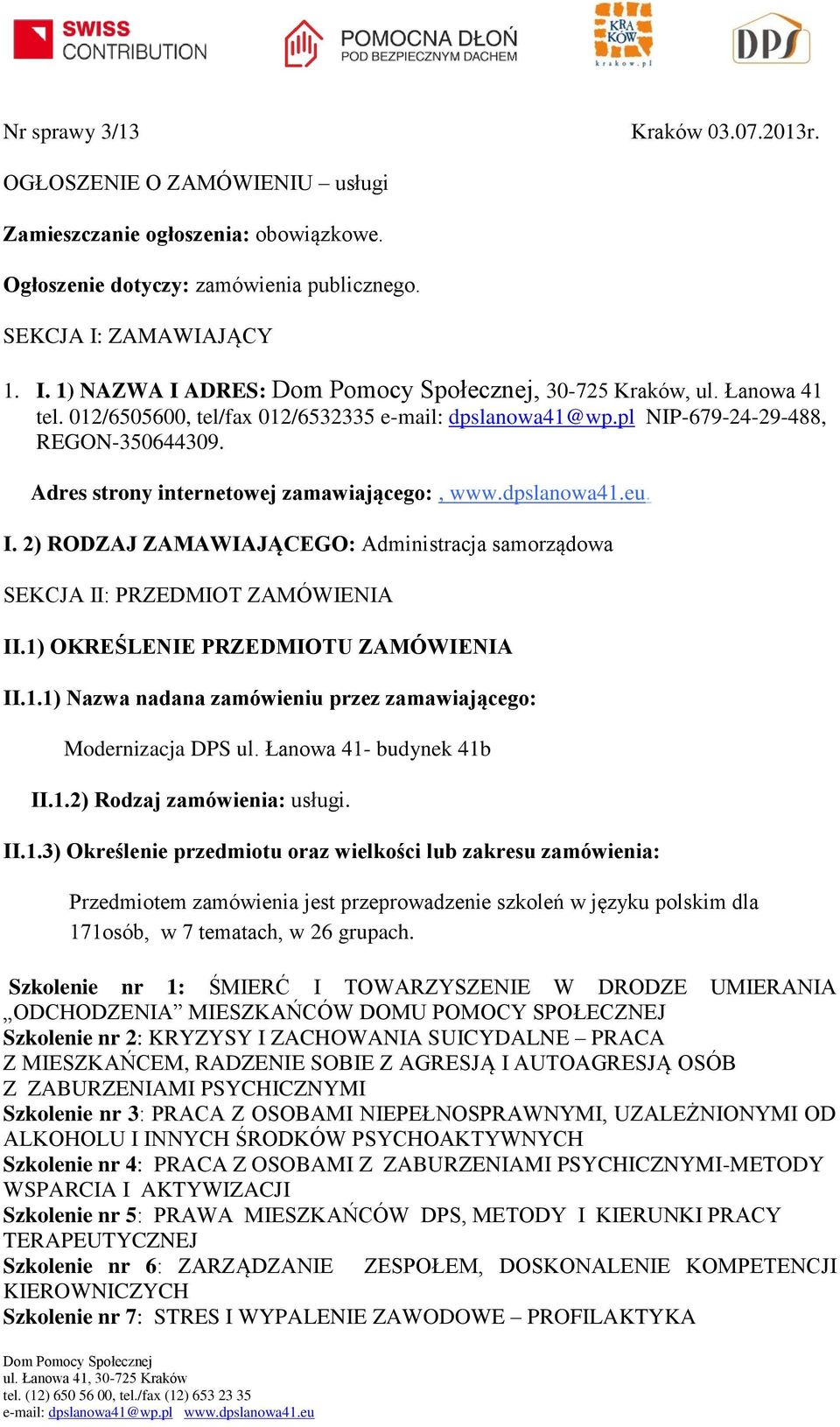 SWISS CONTRIBUTION

POMOCNA DŁOŃ
POD BEZPIECZNYM DACHEM

KRA KÓW
krakow.pl

DPS

Nr sprawy 3/13 Kraków 03.07.2013r.

OGŁOSZENIE O ZAMÓWIENIU – usługi

Zamieszczanie ogłoszenia: obowiązkowe.

Ogłoszenie dotyczy: zamówienia publicznego.

SEKCJA I: ZAMAWIAJĄCY

1. I. 1) NAZWA I ADRES: Dom Pomocy Społecznej, 30-725 Kraków, ul. Łanowa 41 tel. 012/6505600, tel/fax 012/6532335 e-mail: dpslanowa41@wp.pl NIP-679-24-29-488, REGON-350644309.

Adres strony internetowej zamawiającego: , www.dpslanowa41.eu.

I. 2) RODZAJ ZAMAWIAJĄCEGO: Administracja samorządowa

SEKCJA II: PRZEDMIOT ZAMÓWIENIA

II.1) OKREŚLENIE PRZEDMIOTU ZAMÓWIENIA

II.1.1) Nazwa nadana zamówieniu przez zamawiającego:

Modernizacja DPS ul. Łanowa 41- budynek 41b

II.1.2) Rodzaj zamówienia: usługi.

II.1.3) Określenie przedmiotu oraz wielkości lub zakresu zamówienia:

Przedmiotem zamówienia jest przeprowadzenie szkoleń w języku polskim dla 171osób, w 7 tematach, w 26 grupach.

Szkolenie nr 1: ŚMIERĆ I TOWARZYSZENIE W DRODZE UMIERANIA „ODCHODZENIA” MIESZKAŃCÓW DOMU POMOCY SPOŁECZNEJ
Szkolenie nr 2: KRYZYSY I ZACHOWANIA SUICYDALNE – PRACA Z MIESZKAŃCEM, RADZENIE SOBIE Z AGRESJĄ I AUTOAGRESJĄ OSÓB Z ZABURZENIAMI PSYCHICZNYMI
Szkolenie nr 3: PRACA Z OSOBAMI NIEPEŁNOSPRAWNYMI, UZALEŻNIONYMI OD ALKOHOLU I INNYCH ŚRODKÓW PSYCHOAKTYWNYCH
Szkolenie nr 4: PRACA Z OSOBAMI Z ZABURZENIAMI PSYCHICZNYMI-METODY WSPARCIA I AKTYWIZACJI
Szkolenie nr 5: PRAWA MIESZKAŃCÓW DPS, METODY I KIERUNKI PRACY TERAPEUTYCZNEJ
Szkolenie nr 6: ZARZĄDZANIE ZESPOŁEM, DOSKONALENIE KOMPETENCJI KIEROWNICZYCH
Szkolenie nr 7: STRES I WYPALENIE ZAWODOWE – PROFILAKTYKA

Dom Pomocy Społecznej
ul. Łanowa 41, 30-725 Kraków
tel. (12) 650 56 00, tel./fax (12) 653 23 35
e-mail: dpslanowa41@wp.pl www.dpslanowa41.eu